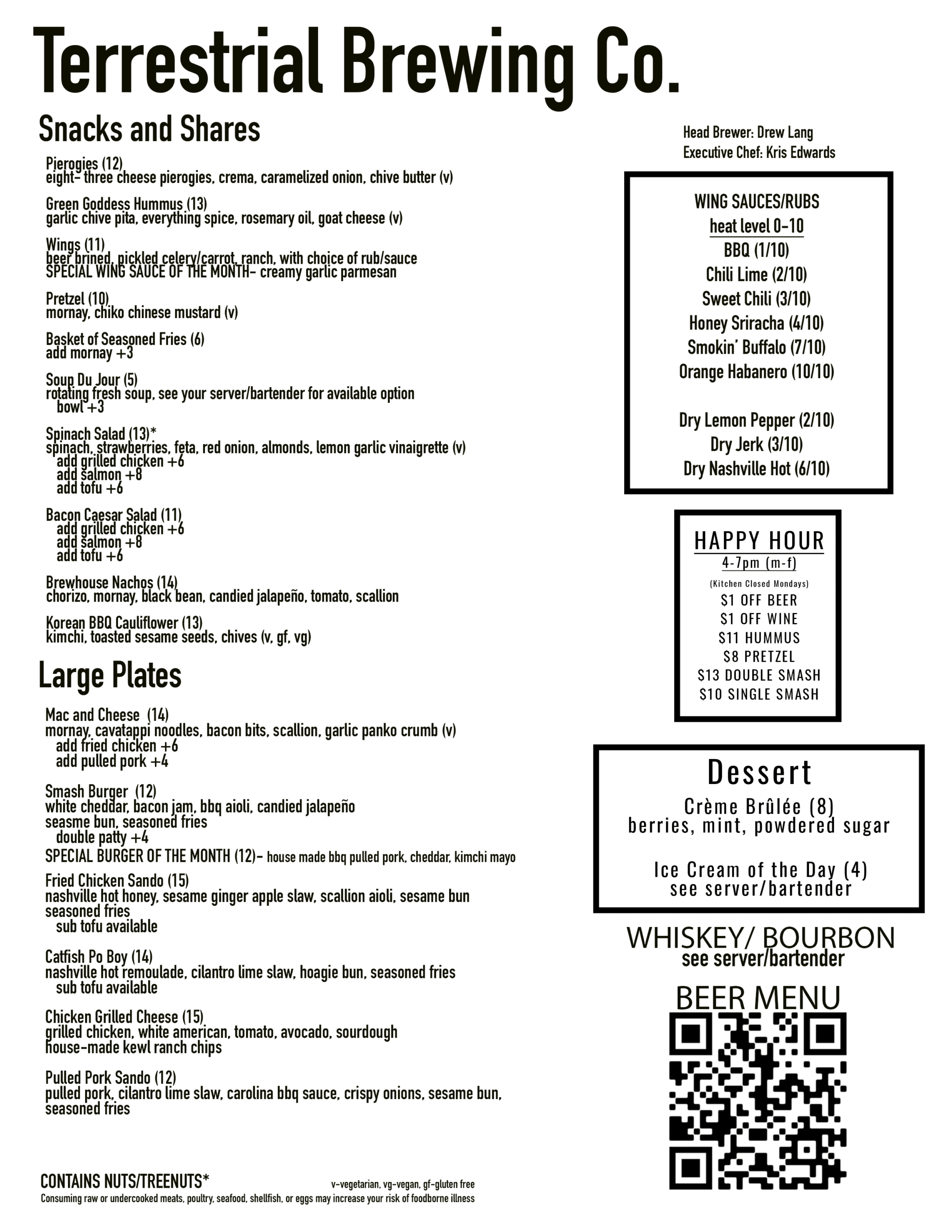 Terrestrial Brewing Co.

Snacks and Shares

Pierogies (12)
eight- three cheese pierogies, crema, caramelized onion, chive butter (v)

Green Goddess Hummus (13)
garlic chive pita, everything spice, rosemary oil, goat cheese (v)

Wings (11)
beer brined, pickled celery/carrot, ranch, with choice of rub/sauce
SPECIAL WING SAUCE OF THE MONTH- creamy garlic parmesan

Pretzel (10)
mornay, chiko chinese mustard (v)

Basket of Seasoned Fries (6)
add mornay +3

Soup Du Jour (5)
rotating fresh soup, see your server/bartender for available option
bowl +3

Spinach Salad (13)*
spinach, strawberries, feta, red onion, almonds, lemon garlic vinaigrette (v)
add grilled chicken +6
add salmon +8
add tofu +6

Bacon Caesar Salad (11)
add grilled chicken +6
add salmon +8
add tofu +6

Brewhouse Nachos (14)
chorizo, mornay, black bean, candied jalapeño, tomato, scallion

Korean BBQ Cauliflower (13)
kimchi, toasted sesame seeds, chives (v, gf, vg)

Large Plates

Mac and Cheese (14)
mornay, cavatappi noodles, bacon bits, scallion, garlic panko crumb (v)
add fried chicken +6
add pulled pork +4

Smash Burger (12)
white cheddar, bacon jam, bbq aioli, candied jalapeño
seasme bun, seasoned fries
double patty +4
SPECIAL BURGER OF THE MONTH (12)- house made bbq pulled pork, cheddar, kimchi mayo

Fried Chicken Sando (15)
nashville hot honey, sesame ginger apple slaw, scallion aioli, sesame bun
seasoned fries
sub tofu available

Catfish Po Boy (14)
nashville hot remoulade, cilantro lime slaw, hoagie bun, seasoned fries
sub tofu available

Chicken Grilled Cheese (15)
grilled chicken, white american, tomato, avocado, sourdough
house-made kewl ranch chips

Pulled Pork Sando (12)
pulled pork, cilantro lime slaw, carolina bbq sauce, crispy onions, sesame bun,
seasoned fries

CONTAINS NUTS/TREENUTS*
v-vegetarian, vg-vegan, gf-gluten free
Consuming raw or undercooked meats, poultry, seafood, shellfish, or eggs may increase your risk of foodborne illness

Head Brewer: Drew Lang
Executive Chef: Kris Edwards

WING SAUCES/RUBS
heat level 0-10
BBQ (1/10)
Chili Lime (2/10)
Sweet Chili (3/10)
Honey Sriracha (4/10)
Smokin' Buffalo (7/10)
Orange Habanero (10/10)

Dry Lemon Pepper (2/10)
Dry Jerk (3/10)
Dry Nashville Hot (6/10)

HAPPY HOUR
4-7pm (m-f)
(Kitchen Closed Mondays)
$1 OFF BEER
$1 OFF WINE
$11 HUMMUS
$8 PRETZEL
$13 DOUBLE SMASH
$10 SINGLE SMASH

Dessert
Crème Brûlée (8)
berries, mint, powdered sugar

Ice Cream of the Day (4)
see server/bartender

WHISKEY/ BOURBON
see server/bartender

BEER MENU